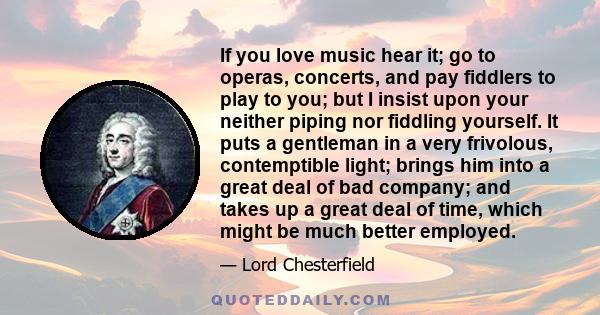 If you love music hear it; go to operas, concerts, and pay fiddlers to play to you; but I insist upon your neither piping nor fiddling yourself. It puts a gentleman in a very frivolous, contemptible light; brings him into a great deal of bad company; and takes up a great deal of time, which might be much better employed.

— Lord Chesterfield

QUOTEDDAILY.COM